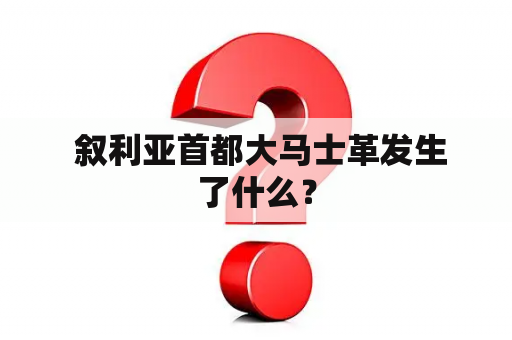 叙利亚首都大马士革发生了什么？